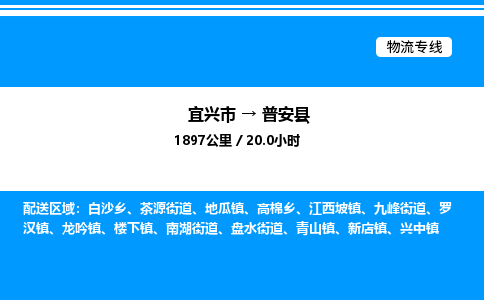 物流专线

宜兴市 → 普安县
1897公里 / 20.0小时

配送区域：白沙乡、茶源街道、地瓜镇、高棉乡、江西坡镇、九峰街道、罗汉镇、龙吟镇、楼下镇、南湖街道、盘水街道、青山镇、新店镇、兴中镇